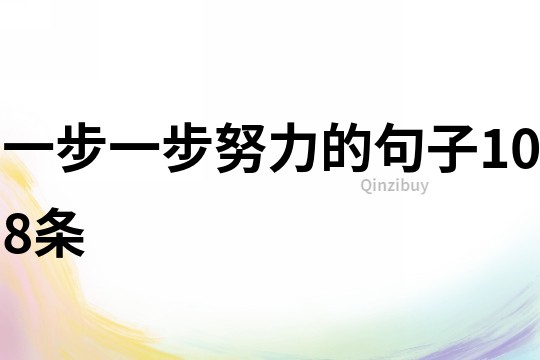 一步一步努力的句子108条

Qinzibuy